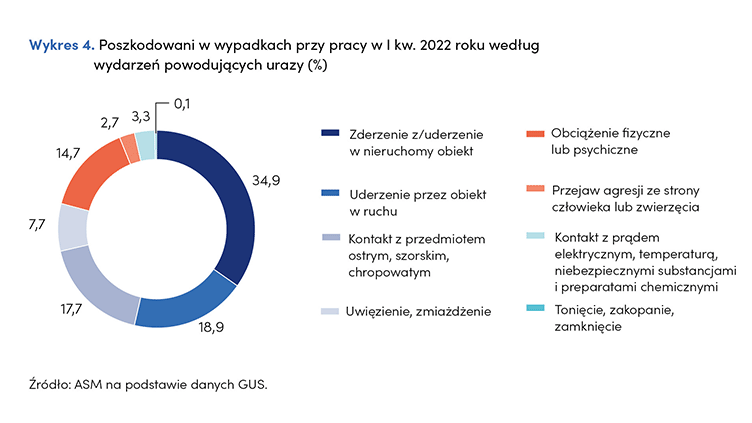 **Wykres 4.** Poszkodowani w wypadkach przy pracy w I kw. 2022 roku według wydarzeń powodujących urazy (%)

0,1
3,3
2,7
14,7
7,7
17,7
18,9
34,9

Zderzenie z/uderzenie w nieruchomy obiekt

Uderzenie przez obiekt w ruchu

Kontakt z przedmiotem ostrym, szorskim, chropowatym

Uwięzienie, zmiażdżenie

Obciążenie fizyczne lub psychiczne

Przejaw agresji ze strony człowieka lub zwierzęcia

Kontakt z prądem elektrycznym, temperaturą, niebezpiecznymi substancjami i preparatami chemicznymi

Tonięcie, zakopanie, zamknięcie

Źródło: ASM na podstawie danych GUS.